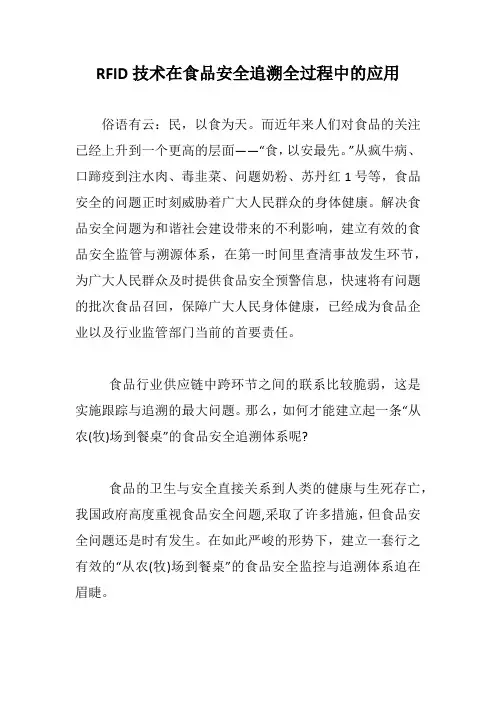 RFID 技术在食品安全追溯全过程中的应用

俗语有云：民，以食为天。而近年来人们对食品的关注已经上升到一个更高的层面——“食，以安最先。”从疯牛病、口蹄疫到注水肉、毒韭菜、问题奶粉、苏丹红 1 号等，食品安全的问题正时刻威胁着广大人民群众的身体健康。解决食品安全问题为和谐社会建设带来的不利影响，建立有效的食品安全监管与溯源体系，在第一时间里查清事故发生环节，为广大人民群众及时提供食品安全预警信息，快速将有问题的批次食品召回，保障广大人民身体健康，已经成为食品企业以及行业监管部门当前的首要责任。

食品行业供应链中跨环节之间的联系比较脆弱，这是实施跟踪与追溯的最大问题。那么，如何才能建立起一条“从农(牧)场到餐桌”的食品安全追溯体系呢?

食品的卫生与安全直接关系到人类的健康与生死存亡，我国政府高度重视食品安全问题,采取了许多措施，但食品安全问题还是时有发生。在如此严峻的形势下，建立一套行之有效的“从农(牧)场到餐桌”的食品安全监控与追溯体系迫在眉睫。